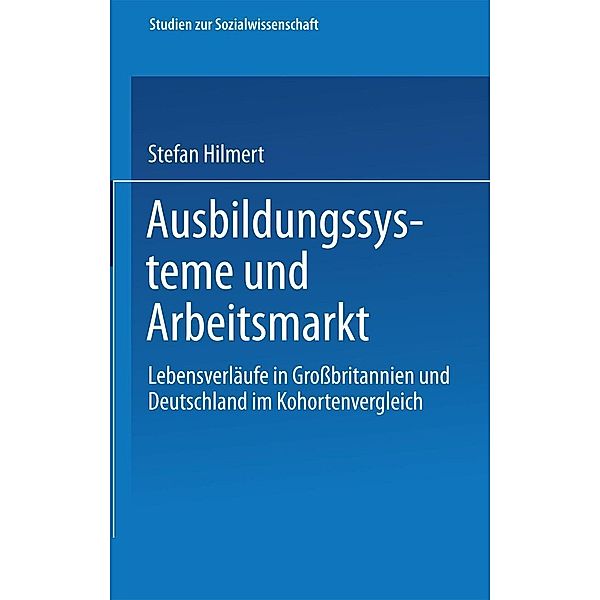 Studien zur Sozialwissenschaft

Stefan Hilmert

Ausbildungssysteme und Arbeitsmarkt

Lebensverläufe in Großbritannien und Deutschland im Kohortenvergleich